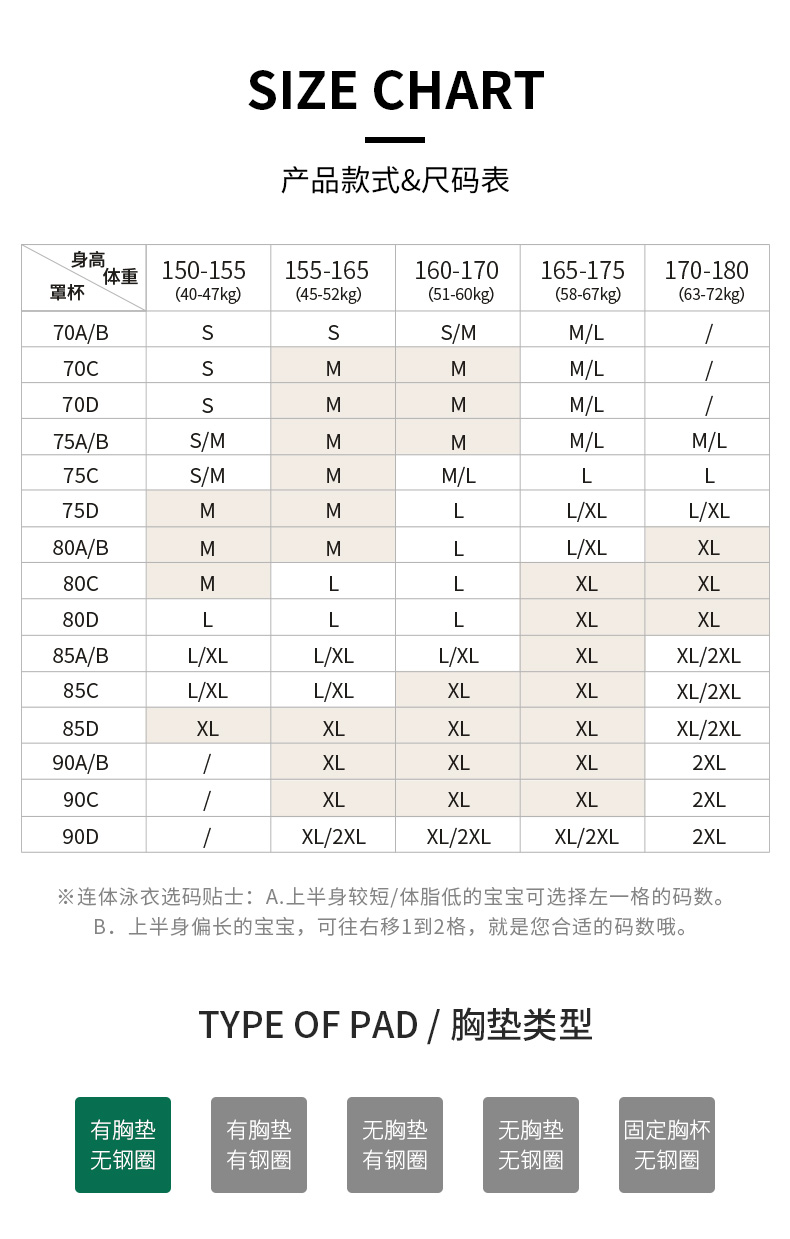 SIZE CHART

产品款式&尺码表

| 身高 体重 罩杯 | 150-155 (40-47kg) | 155-165 (45-52kg) | 160-170 (51-60kg) | 165-175 (58-67kg) | 170-180 (63-72kg) |
|---|---|---|---|---|---|
| 70A/B | S | S | S/M | M/L | / |
| 70C | S | M | M | M/L | / |
| 70D | S | M | M | M/L | / |
| 75A/B | S/M | M | M | M/L | M/L |
| 75C | S/M | M | M/L | L | L |
| 75D | M | M | L | L/XL | L/XL |
| 80A/B | M | M | L | L/XL | XL |
| 80C | M | L | L | XL | XL |
| 80D | L | L | L | XL | XL |
| 85A/B | L/XL | L/XL | L/XL | XL | XL/2XL |
| 85C | L/XL | L/XL | XL | XL | XL/2XL |
| 85D | XL | XL | XL | XL | XL/2XL |
| 90A/B | / | XL | XL | XL | 2XL |
| 90C | / | XL | XL | XL | 2XL |
| 90D | / | XL/2XL | XL/2XL | XL/2XL | 2XL |

※连体泳衣选码贴士：A.上半身较短/体脂低的宝宝可选择左一格的码数。
B．上半身偏长的宝宝，可往右移1到2格，就是您合适的码数哦。

TYPE OF PAD / 胸垫类型

有胸垫 无钢圈

有胸垫 有钢圈

无胸垫 有钢圈

无胸垫 无钢圈

固定胸杯 无钢圈